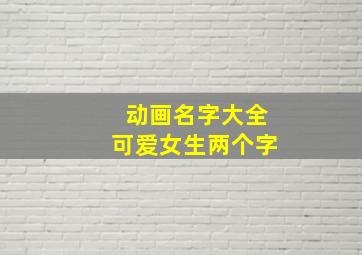 动画名字大全
可爱女生两个字